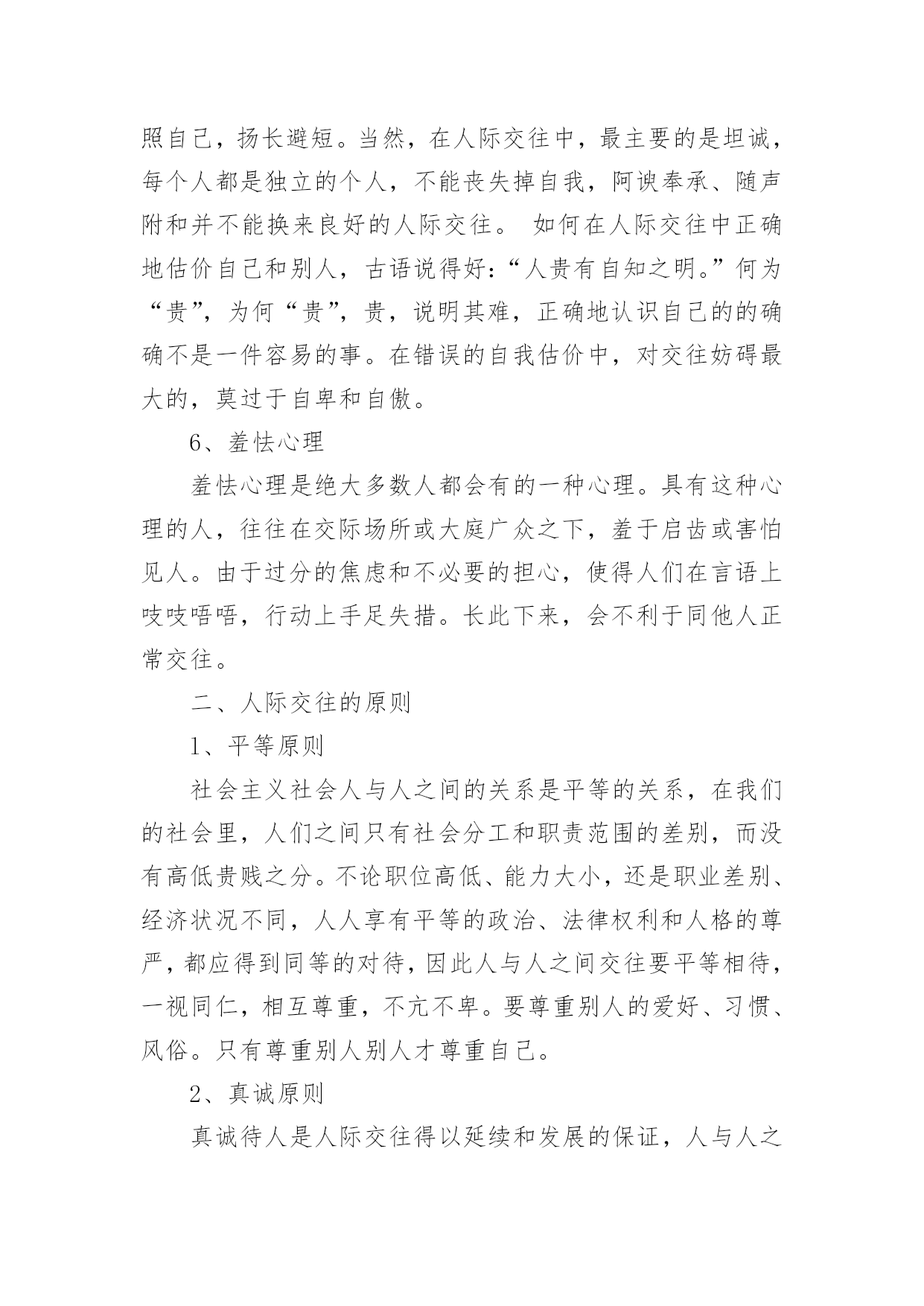 照自己，扬长避短。当然，在人际交往中，最主要的是坦诚，每个人都是独立的个人，不能丧失掉自我，阿谀奉承、随声附和并不能换来良好的人际交往。 如何在人际交往中正确地估价自己和别人，古语说得好：“人贵有自知之明。”何为“贵”，为何“贵”，贵，说明其难，正确地认识自己的的确确不是一件容易的事。在错误的自我估价中，对交往妨碍最大的，莫过于自卑和自傲。

6、羞怯心理

羞怯心理是绝大多数人都会有的一种心理。具有这种心理的人，往往在交际场所或大庭广众之下，羞于启齿或害怕见人。由于过分的焦虑和不必要的担心，使得人们在言语上吱吱唔唔，行动上手足失措。长此下来，会不利于同他人正常交往。

二、人际交往的原则

1、平等原则

社会主义社会人与人之间的关系是平等的关系，在我们的社会里，人们之间只有社会分工和职责范围的差别，而没有高低贵贱之分。不论职位高低、能力大小，还是职业差别、经济状况不同，人人享有平等的政治、法律权利和人格的尊严，都应得到同等的对待，因此人与人之间交往要平等相待，一视同仁，相互尊重，不亢不卑。要尊重别人的爱好、习惯、风俗。只有尊重别人别人才尊重自己。

2、真诚原则

真诚待人是人际交往得以延续和发展的保证，人与人之